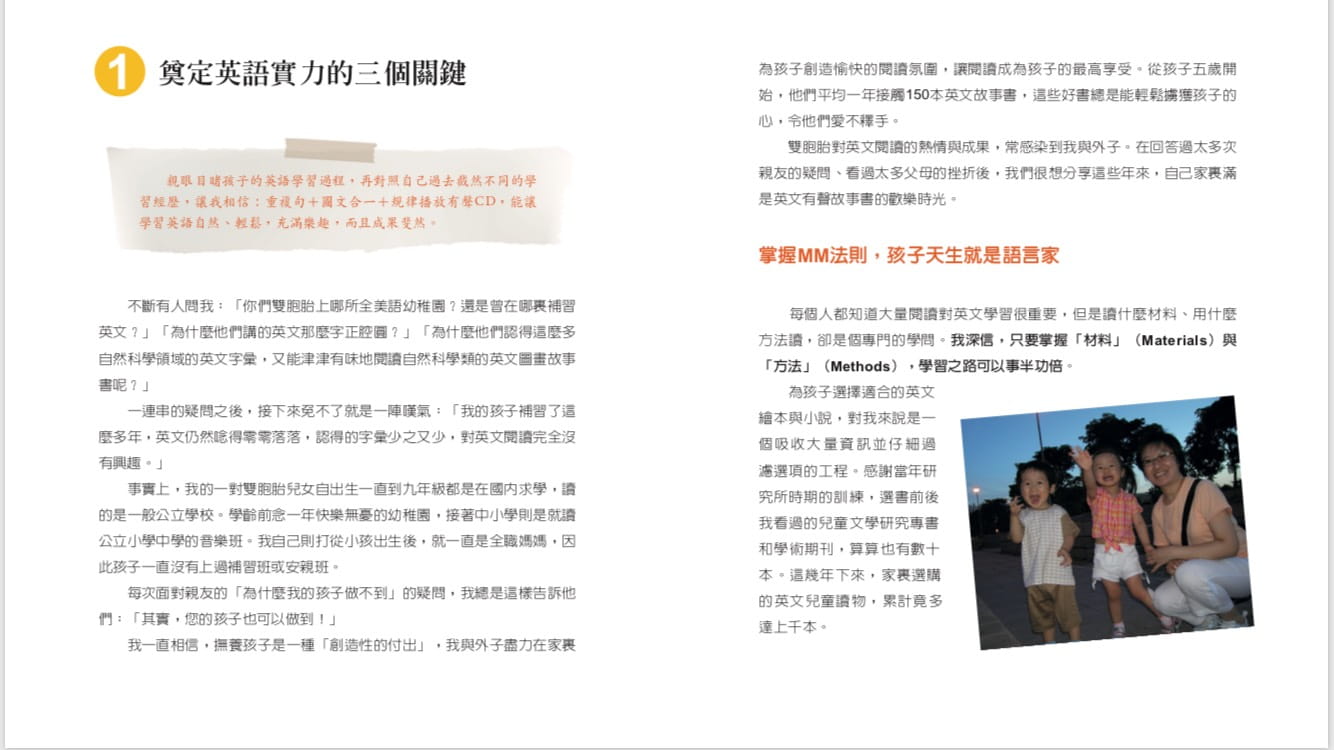 1 奠定英語實力的三個關鍵

親眼目睹孩子的英語學習過程，再對照自己過去截然不同的學習經歷，讓我相信：重複句＋圖文合一＋規律播放有聲CD，能讓學習英語自然、輕鬆，充滿樂趣，而且成果斐然。

不斷有人問我：「你們雙胞胎上哪所全美語幼稚園？還是曾在哪裏補習英文？」「為什麼他們講的英文那麼字正腔圓？」「為什麼他們認得這麼多自然科學領域的英文字彙，又能津津有味地閱讀自然科學類的英文圖畫故事書呢？」

一連串的疑問之後，接下來免不了就是一陣嘆氣：「我的孩子補習了這麼多年，英文仍然唸得零零落落，認得的字彙少之又少，對英文閱讀完全沒有興趣。」

事實上，我的一對雙胞胎兒女自出生一直到九年級都是在國內求學，讀的是一般公立學校。學齡前念一年快樂無憂的幼稚園，接著中小學則是就讀公立小學中學的音樂班。我自己則打從小孩出生後，就一直是全職媽媽，因此孩子一直沒有上過補習班或安親班。

每次面對親友的「為什麼我的孩子做不到」的疑問，我總是這樣告訴他們：「其實，您的孩子也可以做到！」

我一直相信，撫養孩子是一種「創造性的付出」，我與外子盡力在家裏為孩子創造愉快的閱讀氛圍，讓閱讀成為孩子的最高享受。從孩子五歲開始，他們平均一年接觸150本英文故事書，這些好書總是能輕鬆擄獲孩子的心，令他們愛不釋手。

雙胞胎對英文閱讀的熱情與成果，常感染到我與外子。在回答過太多次親友的疑問、看過太多父母的挫折後，我們很想分享這些年來，自己家裏滿是英文有聲故事書的歡樂時光。

掌握MM法則，孩子天生就是語言家

每個人都知道大量閱讀對英文學習很重要，但是讀什麼材料、用什麼方法讀，卻是個專門的學問。我深信，只要掌握「材料」（Materials）與「方法」（Methods），學習之路可以事半功倍。

為孩子選擇適合的英文繪本與小說，對我來說是一個吸收大量資訊並仔細過濾選項的工程。感謝當年研究所時期的訓練，選書前後我看過的兒童文學研究專書和學術期刊，算算也有數十本。這幾年下來，家裏選購的英文兒童讀物，累計竟多達上千本。